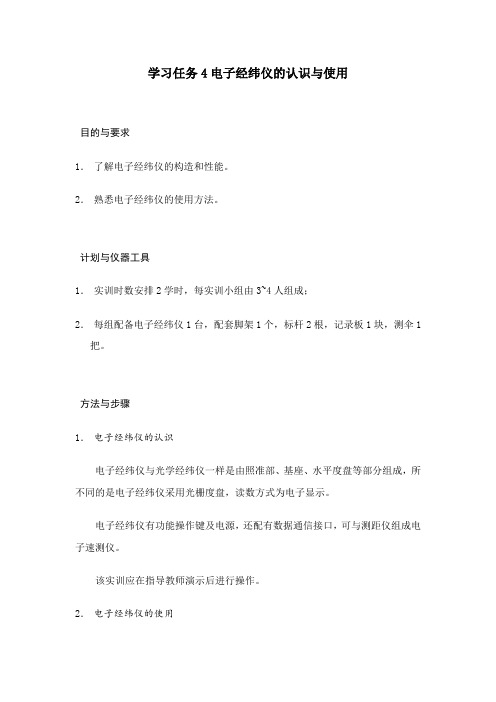 学习任务 4 电子经纬仪的认识与使用

目的与要求

1. 了解电子经纬仪的构造和性能。

2. 熟悉电子经纬仪的使用方法。

计划与仪器工具

1. 实训时数安排 2 学时，每实训小组由 3~4 人组成；

2. 每组配备电子经纬仪 1 台，配套脚架 1 个，标杆 2 根，记录板 1 块，测伞 1 把。

方法与步骤

1. 电子经纬仪的认识

电子经纬仪与光学经纬仪一样是由照准部、基座、水平度盘等部分组成，所不同的是电子经纬仪采用光栅度盘，读数方式为电子显示。

电子经纬仪有功能操作键及电源，还配有数据通信接口，可与测距仪组成电子速测仪。

该实训应在指导教师演示后进行操作。

2. 电子经纬仪的使用